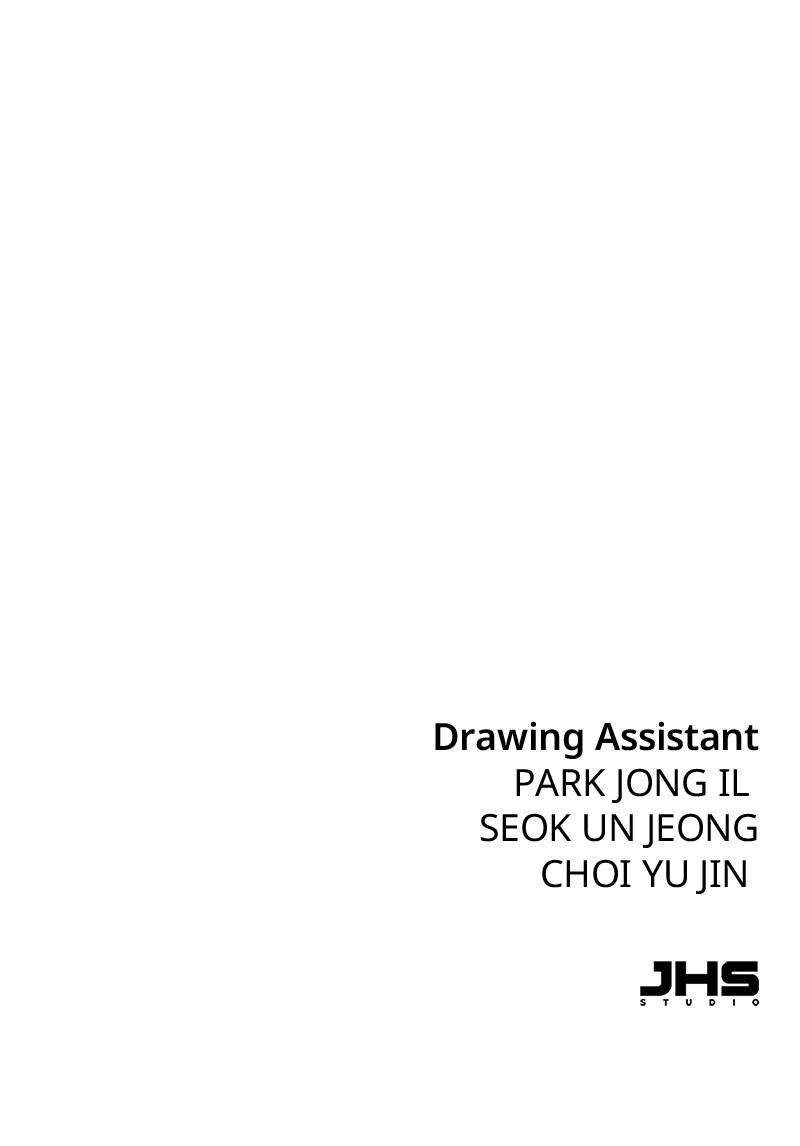 Drawing Assistant
PARK JONG IL
SEOK UN JEONG
CHOI YU JIN

JHS
STUDIO